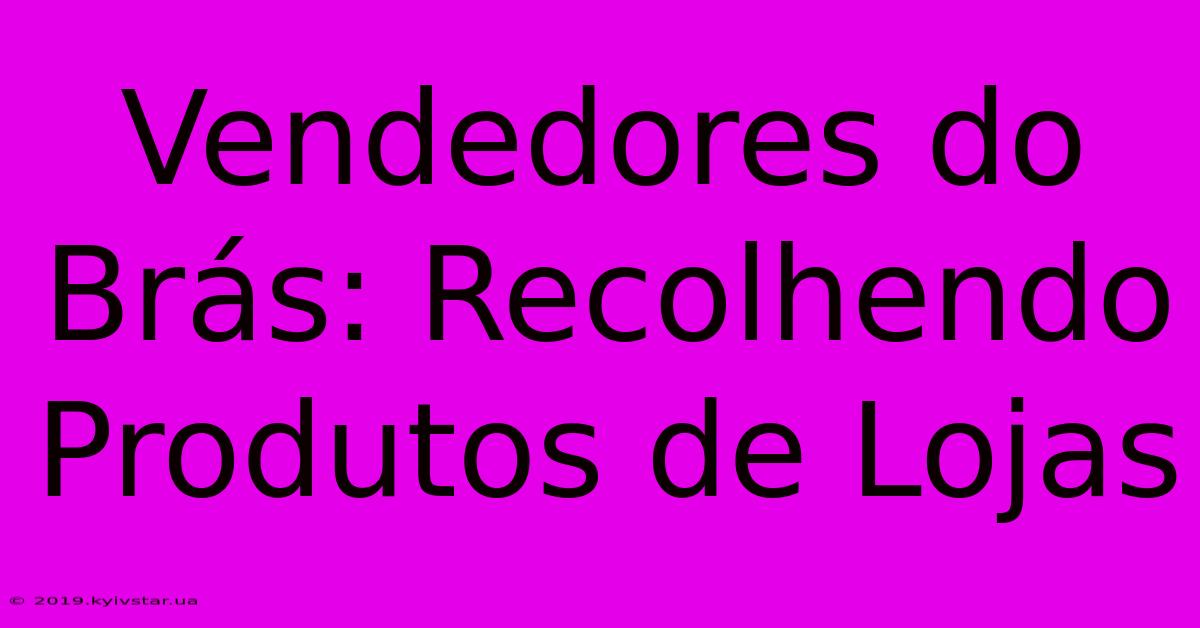 Vendedores do Brás: Recolhendo Produtos de Lojas

© 2019.kyivstar.ua